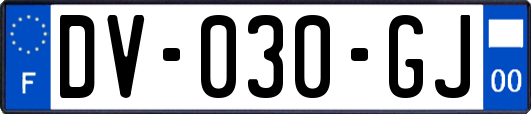 F
DV-030-GJ
00